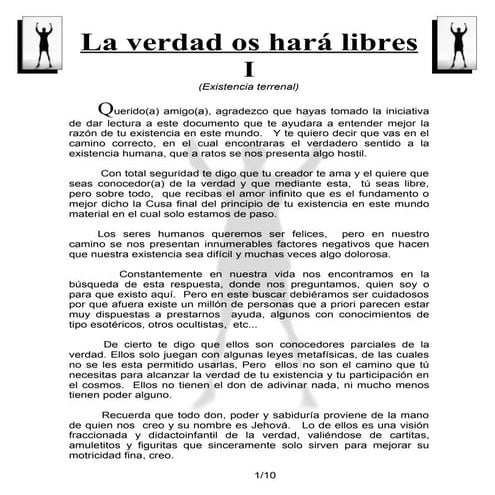 La verdad os hará libres
I
(Existencia terrenal)

Querido(a) amigo(a), agradezco que hayas tomado la iniciativa de dar lectura a este documento que te ayudara a entender mejor la razón de tu existencia en este mundo. Y te quiero decir que vas en el camino correcto, en el cual encontraras el verdadero sentido a la existencia humana, que a ratos se nos presenta algo hostil.

Con total seguridad te digo que tu creador te ama y el quiere que seas conocedor(a) de la verdad y que mediante esta, tú seas libre, pero sobre todo, que recibas el amor infinito que es el fundamento o mejor dicho la Cusa final del principio de tu existencia en este mundo material en el cual solo estamos de paso.

Los seres humanos queremos ser felices, pero en nuestro camino se nos presentan innumerables factores negativos que hacen que nuestra existencia sea difícil y muchas veces algo dolorosa.

Constantemente en nuestra vida nos encontramos en la búsqueda de esta respuesta, donde nos preguntamos, quien soy o para que existo aquí. Pero en este buscar debiéramos ser cuidadosos por que afuera existe un millón de personas que a priori parecen estar muy dispuestas a prestarnos ayuda, algunos con conocimientos de tipo esotéricos, otros ocultistas, etc...

De cierto te digo que ellos son conocedores parciales de la verdad. Ellos solo juegan con algunas leyes metafísicas, de las cuales no se les esta permitido usarlas, Pero ellos no son el camino que tú necesitas para alcanzar la verdad de tu existencia y tu participación en el cosmos. Ellos no tienen el don de adivinar nada, ni mucho menos tienen poder alguno.

Recuerda que todo don, poder y sabiduría proviene de la mano de quien nos creo y su nombre es Jehová. Lo de ellos es una visión fraccionada y didactoinfantil de la verdad, valiéndose de cartitas, amuletitos y figuritas que sinceramente solo sirven para mejorar su motricidad fina, creo.

1/10